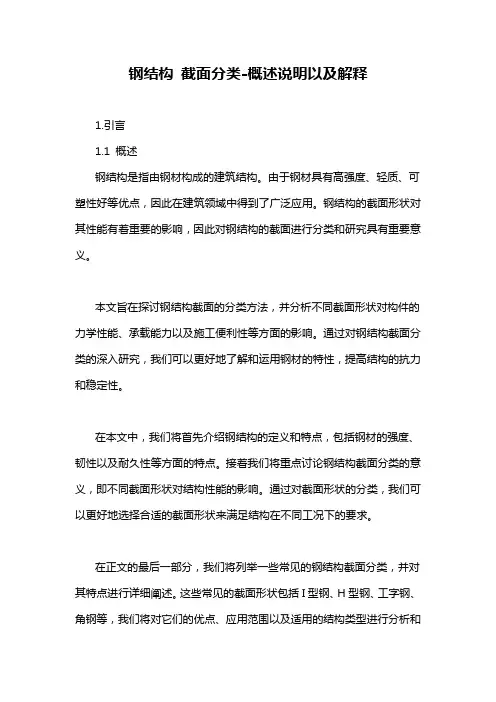 钢结构 截面分类-概述说明以及解释

1.引言

1.1 概述

钢结构是指由钢材构成的建筑结构。由于钢材具有高强度、轻质、可塑性好等优点，因此在建筑领域中得到了广泛应用。钢结构的截面形状对其性能有着重要的影响，因此对钢结构的截面进行分类和研究具有重要意义。

本文旨在探讨钢结构截面的分类方法，并分析不同截面形状对构件的力学性能、承载能力以及施工便利性等方面的影响。通过对钢结构截面分类的深入研究，我们可以更好地了解和运用钢材的特性，提高结构的抗力和稳定性。

在本文中，我们将首先介绍钢结构的定义和特点，包括钢材的强度、韧性以及耐久性等方面的特点。接着我们将重点讨论钢结构截面分类的意义，即不同截面形状对结构性能的影响。通过对截面形状的分类，我们可以更好地选择合适的截面形状来满足结构在不同工况下的要求。

在正文的最后一部分，我们将列举一些常见的钢结构截面分类，并对其特点进行详细阐述。这些常见的截面形状包括 I 型钢、H 型钢、工字钢、角钢等，我们将对它们的优点、应用范围以及适用的结构类型进行分析和